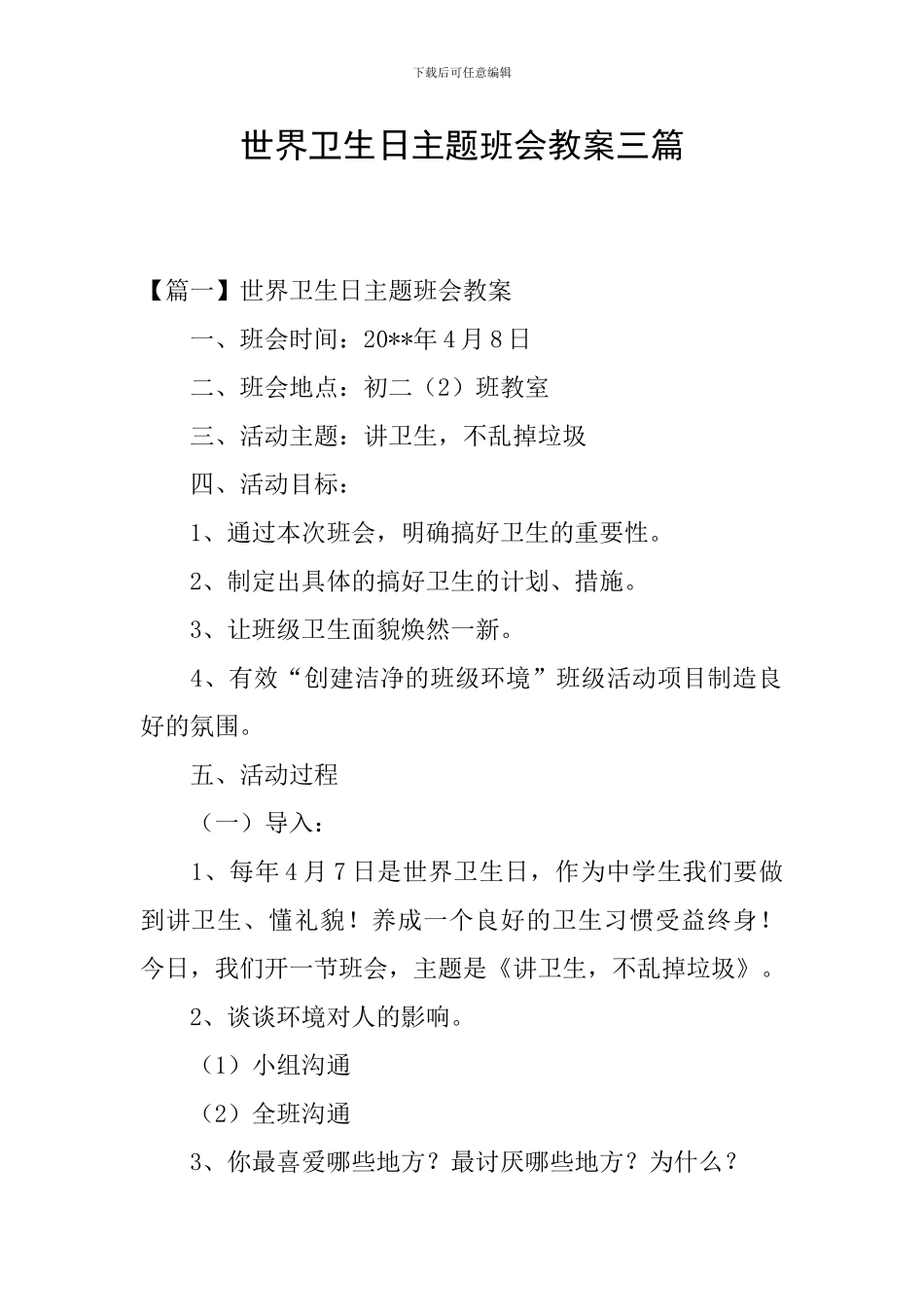 下载后可任意编辑

世界卫生日主题班会教案三篇

【篇一】世界卫生日主题班会教案

一、班会时间：20**年4月8日

二、班会地点：初二（2）班教室

三、活动主题：讲卫生，不乱掉垃圾

四、活动目标：

1、通过本次班会，明确搞好卫生的重要性。

2、制定出具体的搞好卫生的计划、措施。

3、让班级卫生面貌焕然一新。

4、有效“创建洁净的班级环境”班级活动项目制造良好的氛围。

五、活动过程

（一）导入：

1、每年4月7日是世界卫生日，作为中学生我们要做到讲卫生、懂礼貌！养成一个良好的卫生习惯受益终身！今日，我们开一节班会，主题是《讲卫生，不乱掉垃圾》。

2、谈谈环境对人的影响。

（1）小组沟通

（2）全班沟通

3、你最喜爱哪些地方？最讨厌哪些地方？为什么？